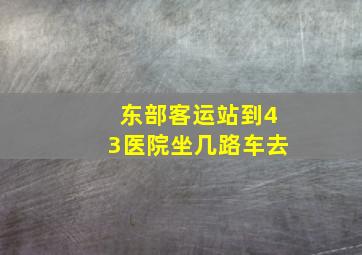 东部客运站到43医院坐几路车去